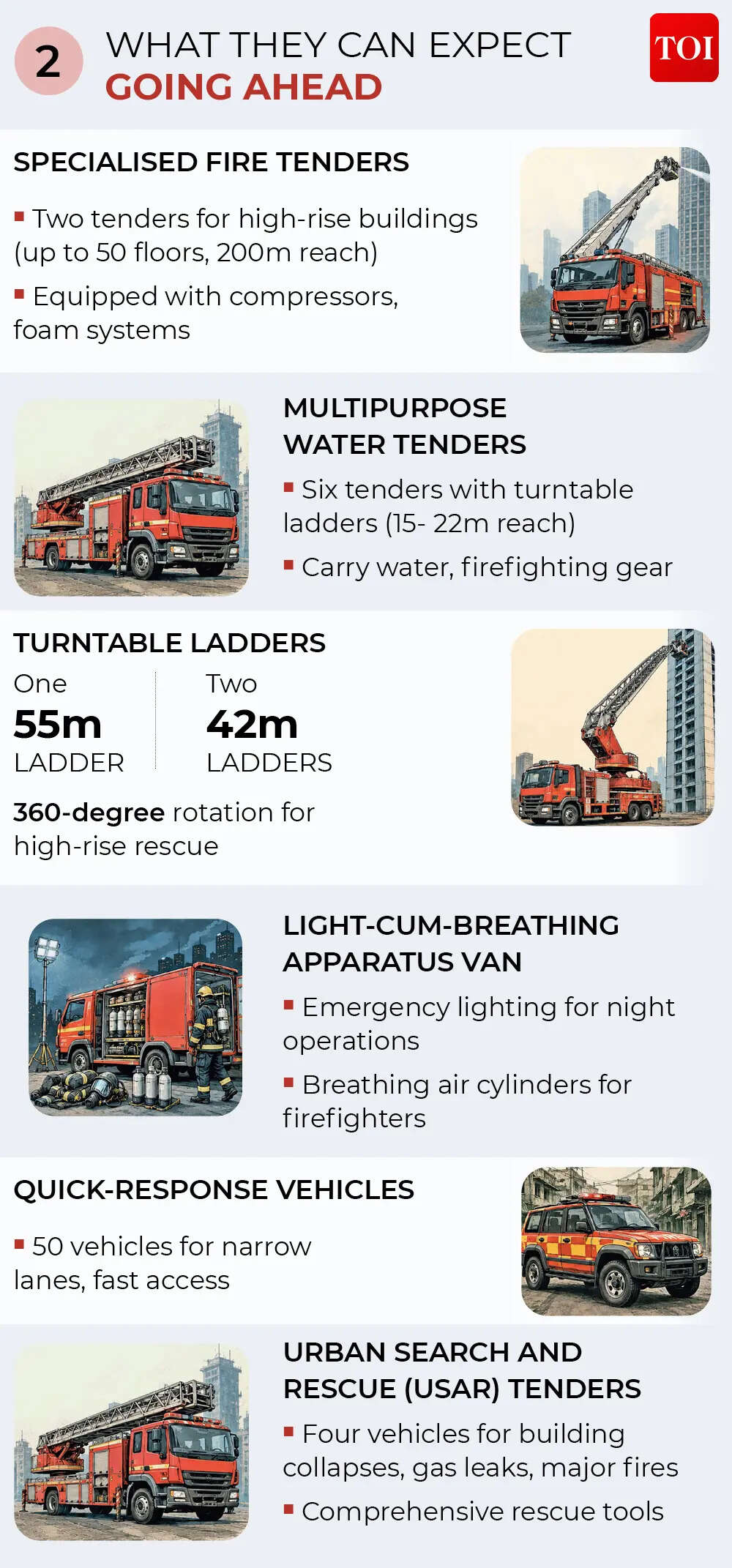 2 WHAT THEY CAN EXPECT GOING AHEAD

TOI

SPECIALISED FIRE TENDERS

▪ Two tenders for high-rise buildings (up to 50 floors, 200m reach)

▪ Equipped with compressors, foam systems

MULTIPURPOSE WATER TENDERS

▪ Six tenders with turntable ladders (15- 22m reach)

▪ Carry water, firefighting gear

TURNTABLE LADDERS

One
55m
LADDER

Two
42m
LADDERS

360-degree rotation for high-rise rescue

LIGHT-CUM-BREATHING APPARATUS VAN

▪ Emergency lighting for night operations

▪ Breathing air cylinders for firefighters

QUICK-RESPONSE VEHICLES

▪ 50 vehicles for narrow lanes, fast access

URBAN SEARCH AND RESCUE (USAR) TENDERS

▪ Four vehicles for building collapses, gas leaks, major fires

▪ Comprehensive rescue tools